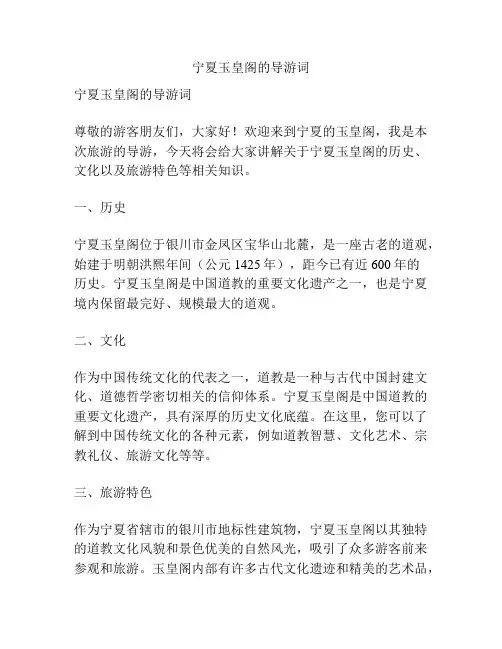 宁夏玉皇阁的导游词

宁夏玉皇阁的导游词

尊敬的游客朋友们，大家好！欢迎来到宁夏的玉皇阁，我是本次旅游的导游，今天将会给大家讲解关于宁夏玉皇阁的历史、文化以及旅游特色等相关知识。

一、历史

宁夏玉皇阁位于银川市金凤区宝华山北麓，是一座古老的道观，始建于明朝洪熙年间（公元 1425 年），距今已有近 600 年的历史。宁夏玉皇阁是中国道教的重要文化遗产之一，也是宁夏境内保留最完好、规模最大的道观。

二、文化

作为中国传统文化的代表之一，道教是一种与古代中国封建文化、道德哲学密切相关的信仰体系。宁夏玉皇阁是中国道教的重要文化遗产，具有深厚的历史文化底蕴。在这里，您可以了解到中国传统文化的各种元素，例如道教智慧、文化艺术、宗教礼仪、旅游文化等等。

三、旅游特色

作为宁夏省辖市的银川市地标性建筑物，宁夏玉皇阁以其独特的道教文化风貌和景色优美的自然风光，吸引了众多游客前来参观和旅游。玉皇阁内部有许多古代文化遗迹和精美的艺术品，